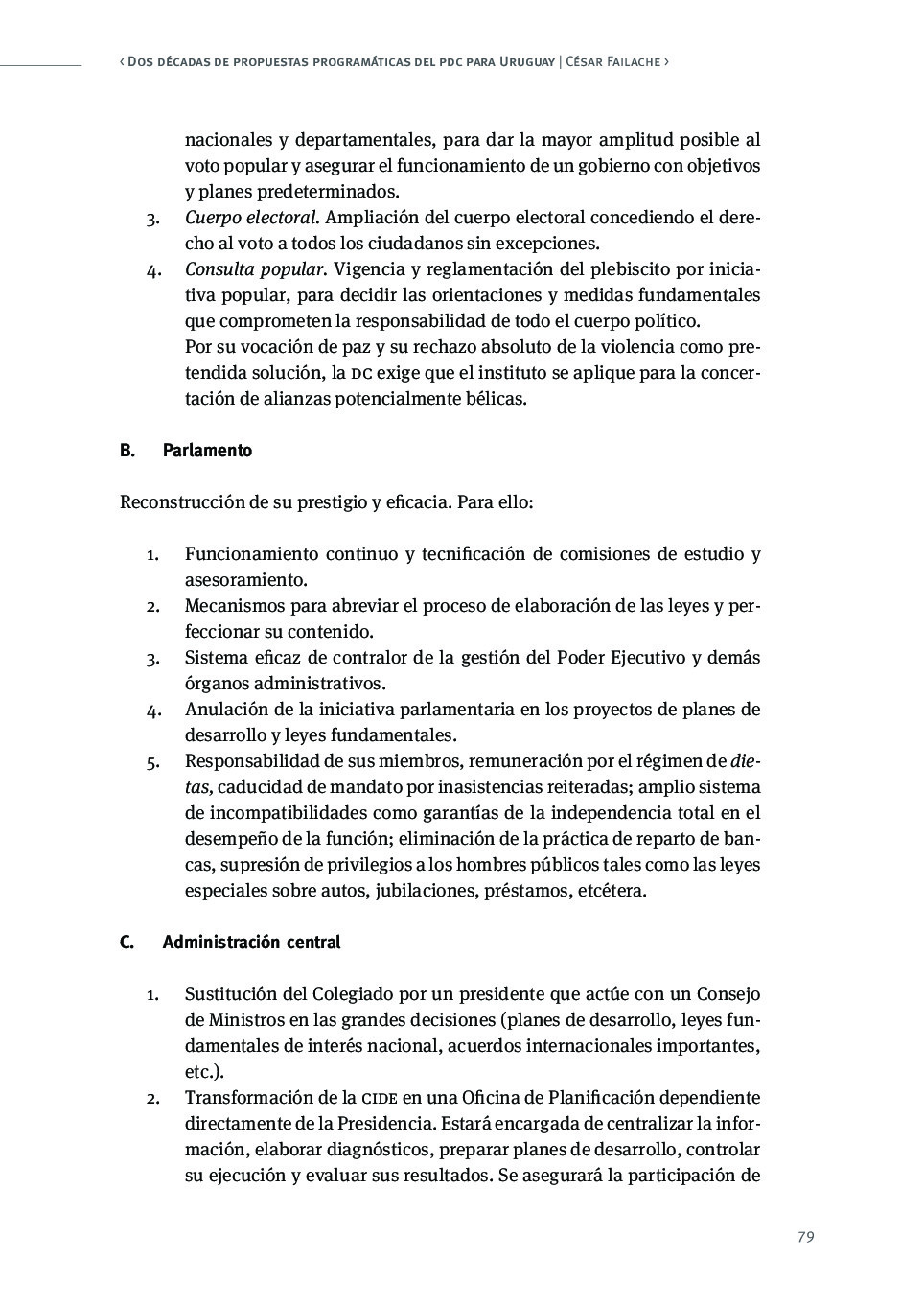 ‹ Dos décadas de propuestas programáticas del pdc para Uruguay | César Failache ›

nacionales y departamentales, para dar la mayor amplitud posible al voto popular y asegurar el funcionamiento de un gobierno con objetivos y planes predeterminados.

3. Cuerpo electoral. Ampliación del cuerpo electoral concediendo el derecho al voto a todos los ciudadanos sin excepciones.

4. Consulta popular. Vigencia y reglamentación del plebiscito por iniciativa popular, para decidir las orientaciones y medidas fundamentales que comprometen la responsabilidad de todo el cuerpo político.
Por su vocación de paz y su rechazo absoluto de la violencia como pretendida solución, la dc exige que el instituto se aplique para la concertación de alianzas potencialmente bélicas.

B. Parlamento

Reconstrucción de su prestigio y eficacia. Para ello:

1. Funcionamiento continuo y tecnificación de comisiones de estudio y asesoramiento.
2. Mecanismos para abreviar el proceso de elaboración de las leyes y perfeccionar su contenido.
3. Sistema eficaz de contralor de la gestión del Poder Ejecutivo y demás órganos administrativos.
4. Anulación de la iniciativa parlamentaria en los proyectos de planes de desarrollo y leyes fundamentales.
5. Responsabilidad de sus miembros, remuneración por el régimen de dietas, caducidad de mandato por inasistencias reiteradas; amplio sistema de incompatibilidades como garantías de la independencia total en el desempeño de la función; eliminación de la práctica de reparto de bancas, supresión de privilegios a los hombres públicos tales como las leyes especiales sobre autos, jubilaciones, préstamos, etcétera.

C. Administración central

1. Sustitución del Colegiado por un presidente que actúe con un Consejo de Ministros en las grandes decisiones (planes de desarrollo, leyes fundamentales de interés nacional, acuerdos internacionales importantes, etc.).
2. Transformación de la cide en una Oficina de Planificación dependiente directamente de la Presidencia. Estará encargada de centralizar la información, elaborar diagnósticos, preparar planes de desarrollo, controlar su ejecución y evaluar sus resultados. Se asegurará la participación de

79